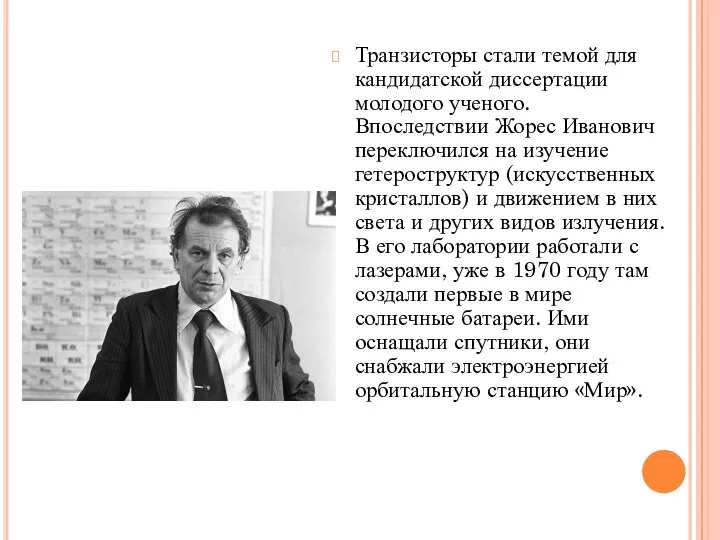 Транзисторы стали темой для кандидатской диссертации молодого ученого. Впоследствии Жорес Иванович переключился на изучение гетероструктур (искусственных кристаллов) и движением в них света и других видов излучения. В его лаборатории работали с лазерами, уже в 1970 году там создали первые в мире солнечные батареи. Ими оснащали спутники, они снабжали электроэнергией орбитальную станцию «Мир».